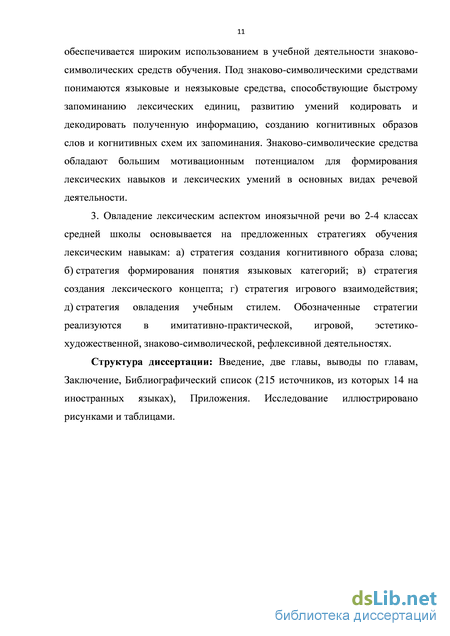 11

обеспечивается широким использованием в учебной деятельности знаково-символических средств обучения. Под знаково-символическими средствами понимаются языковые и неязыковые средства, способствующие быстрому запоминанию лексических единиц, развитию умений кодировать и декодировать полученную информацию, созданию когнитивных образов слов и когнитивных схем их запоминания. Знаково-символические средства обладают большим мотивационным потенциалом для формирования лексических навыков и лексических умений в основных видах речевой деятельности.

3. Овладение лексическим аспектом иноязычной речи во 2-4 классах средней школы основывается на предложенных стратегиях обучения лексическим навыкам: а) стратегия создания когнитивного образа слова; б) стратегия формирования понятия языковых категорий; в) стратегия создания лексического концепта; г) стратегия игрового взаимодействия; д) стратегия овладения учебным стилем. Обозначенные стратегии реализуются в имитативно-практической, игровой, эстетико-художественной, знаково-символической, рефлексивной деятельностях.

Структура диссертации: Введение, две главы, выводы по главам, Заключение, Библиографический список (215 источников, из которых 14 на иностранных языках), Приложения. Исследование иллюстрировано рисунками и таблицами.

dsLib.net
библиотека диссертаций